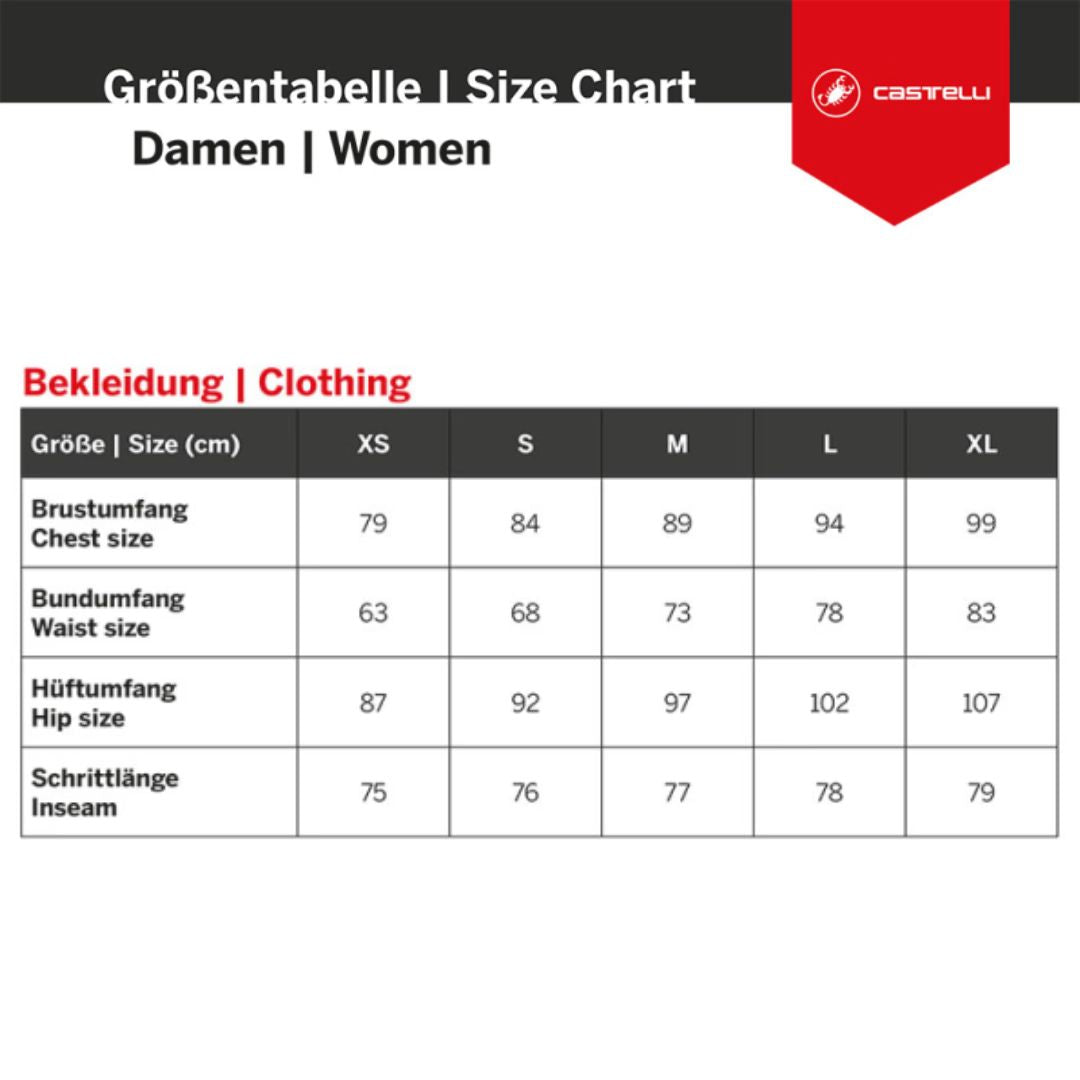 Größentabelle | Size Chart

Damen | Women

CASTELLI

Bekleidung | Clothing

| Größe \| Size (cm) | XS | S | M | L | XL |
|---|---|---|---|---|---|
| Brustumfang Chest size | 79 | 84 | 89 | 94 | 99 |
| Bundumfang Waist size | 63 | 68 | 73 | 78 | 83 |
| Hüftumfang Hip size | 87 | 92 | 97 | 102 | 107 |
| Schrittlänge Inseam | 75 | 76 | 77 | 78 | 79 |